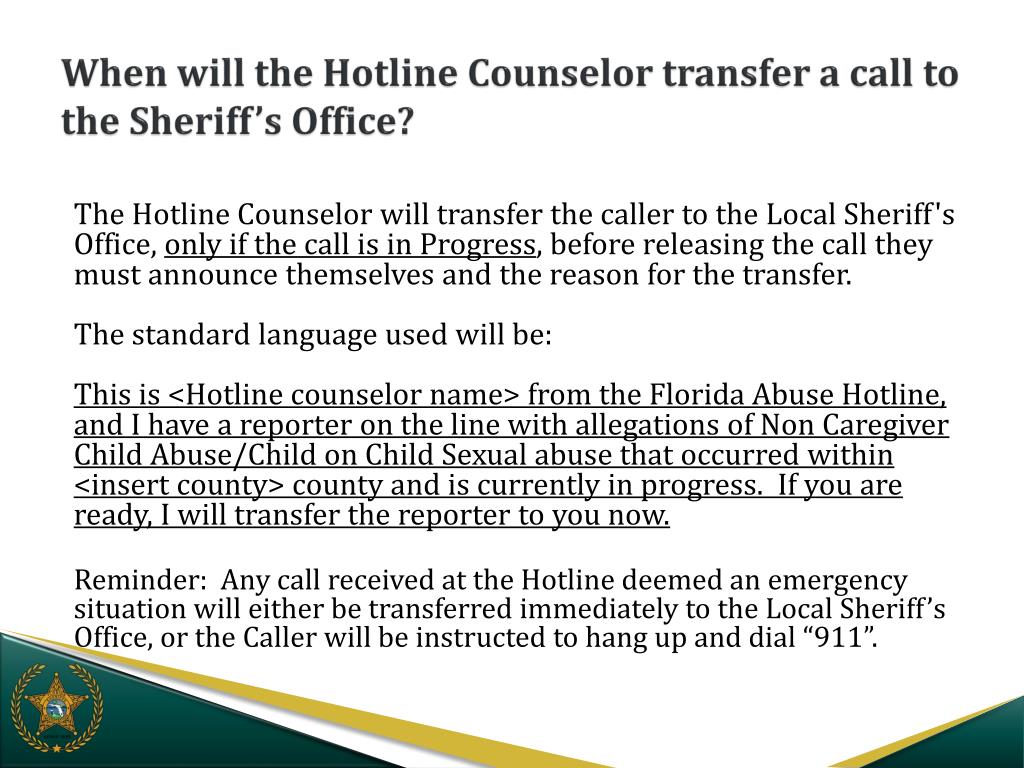 When will the Hotline Counselor transfer a call to the Sheriff’s Office?

The Hotline Counselor will transfer the caller to the Local Sheriff's Office, only if the call is in Progress, before releasing the call they must announce themselves and the reason for the transfer.

The standard language used will be:

This is <Hotline counselor name> from the Florida Abuse Hotline, and I have a reporter on the line with allegations of Non Caregiver Child Abuse/Child on Child Sexual abuse that occurred within <insert county> county and is currently in progress. If you are ready, I will transfer the reporter to you now.

Reminder: Any call received at the Hotline deemed an emergency situation will either be transferred immediately to the Local Sheriff’s Office, or the Caller will be instructed to hang up and dial “911”.